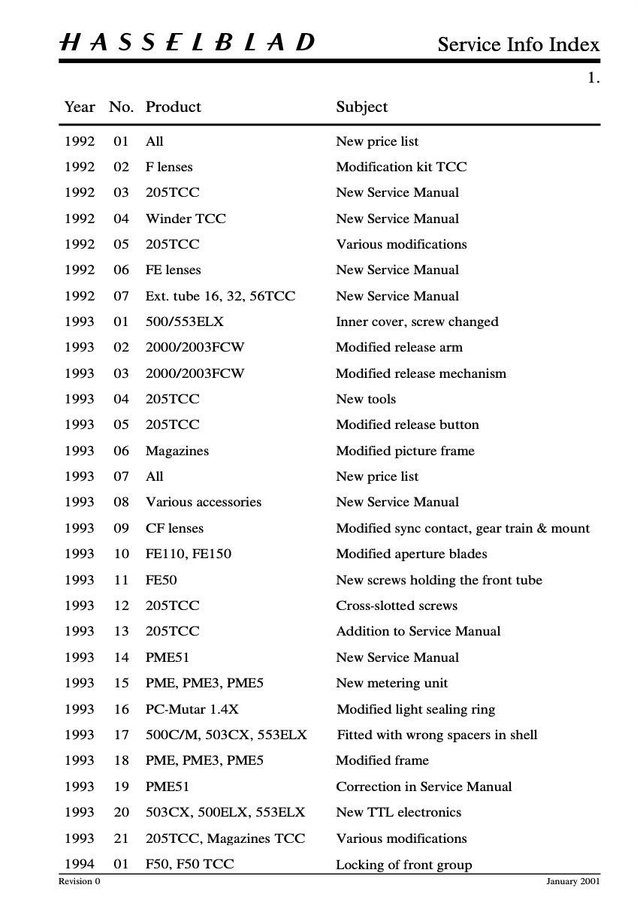 HASSELBLAD

Service Info Index

1.

| Year | No. | Product | Subject |
|---|---|---|---|
| 1992 | 01 | All | New price list |
| 1992 | 02 | F lenses | Modification kit TCC |
| 1992 | 03 | 205TCC | New Service Manual |
| 1992 | 04 | Winder TCC | New Service Manual |
| 1992 | 05 | 205TCC | Various modifications |
| 1992 | 06 | FE lenses | New Service Manual |
| 1992 | 07 | Ext. tube 16, 32, 56TCC | New Service Manual |
| 1993 | 01 | 500/553ELX | Inner cover, screw changed |
| 1993 | 02 | 2000/2003FCW | Modified release arm |
| 1993 | 03 | 2000/2003FCW | Modified release mechanism |
| 1993 | 04 | 205TCC | New tools |
| 1993 | 05 | 205TCC | Modified release button |
| 1993 | 06 | Magazines | Modified picture frame |
| 1993 | 07 | All | New price list |
| 1993 | 08 | Various accessories | New Service Manual |
| 1993 | 09 | CF lenses | Modified sync contact, gear train & mount |
| 1993 | 10 | FE110, FE150 | Modified aperture blades |
| 1993 | 11 | FE50 | New screws holding the front tube |
| 1993 | 12 | 205TCC | Cross-slotted screws |
| 1993 | 13 | 205TCC | Addition to Service Manual |
| 1993 | 14 | PME51 | New Service Manual |
| 1993 | 15 | PME, PME3, PME5 | New metering unit |
| 1993 | 16 | PC-Mutar 1.4X | Modified light sealing ring |
| 1993 | 17 | 500C/M, 503CX, 553ELX | Fitted with wrong spacers in shell |
| 1993 | 18 | PME, PME3, PME5 | Modified frame |
| 1993 | 19 | PME51 | Correction in Service Manual |
| 1993 | 20 | 503CX, 500ELX, 553ELX | New TTL electronics |
| 1993 | 21 | 205TCC, Magazines TCC | Various modifications |
| 1994 | 01 | F50, F50 TCC | Locking of front group |

Revision 0

January 2001